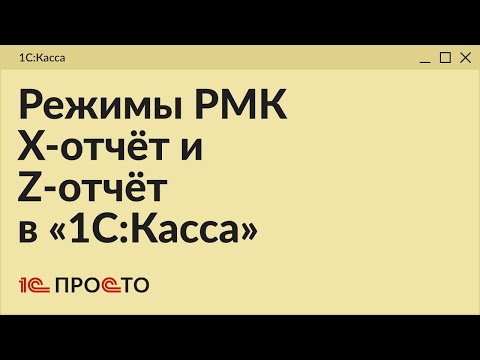 1С:Касса

Режимы РМК
X-отчёт и
Z-отчёт
в «1С:Касса»

1С ПРОСТО